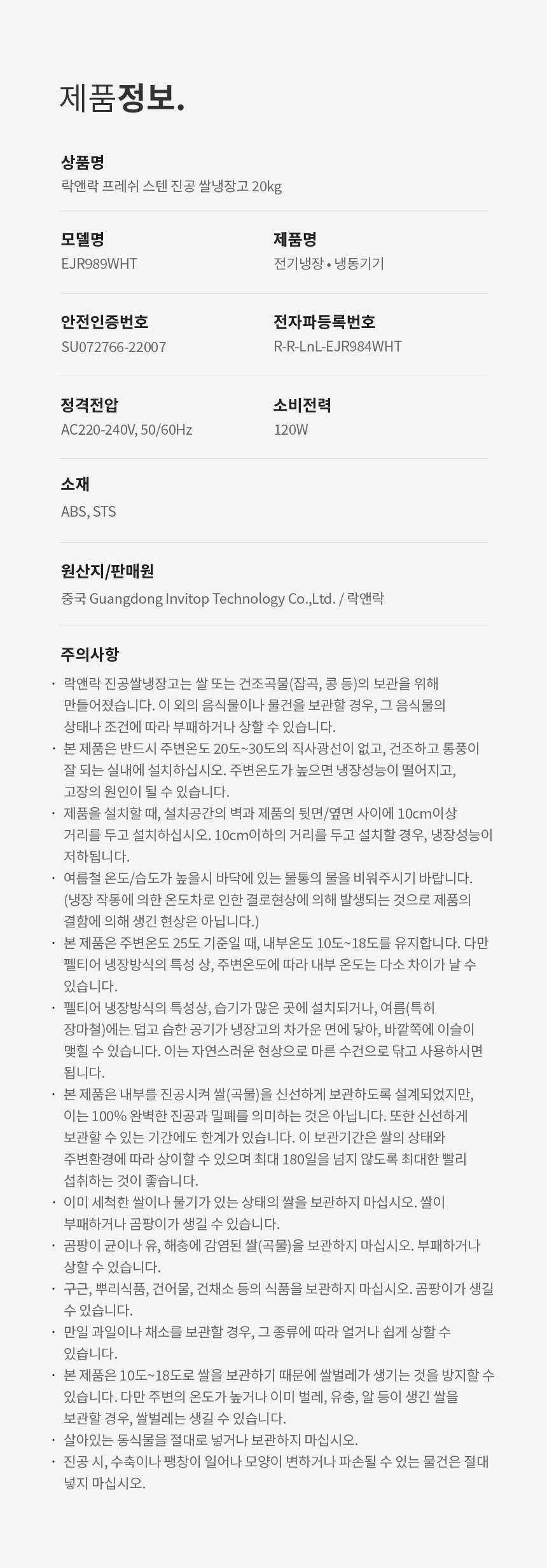 제품정보.

상품명
락앤락 프레쉬 스텐 진공 쌀냉장고 20kg

모델명
EJR989WHT

제품명
전기냉장 • 냉동기기

안전인증번호
SU072766-22007

전자파등록번호
R-R-LnL-EJR984WHT

정격전압
AC220-240V, 50/60Hz

소비전력
120W

소재
ABS, STS

원산지/판매원
중국 Guangdong Invitop Technology Co.,Ltd. / 락앤락

주의사항
· 락앤락 진공쌀냉장고는 쌀 또는 건조곡물(잡곡, 콩 등)의 보관을 위해 만들어졌습니다. 이 외의 음식물이나 물건을 보관할 경우, 그 음식물의 상태나 조건에 따라 부패하거나 상할 수 있습니다.
· 본 제품은 반드시 주변온도 20도~30도의 직사광선이 없고, 건조하고 통풍이 잘 되는 실내에 설치하십시오. 주변온도가 높으면 냉장성능이 떨어지고, 고장의 원인이 될 수 있습니다.
· 제품을 설치할 때, 설치공간의 벽과 제품의 뒷면/옆면 사이에 10cm이상 거리를 두고 설치하십시오. 10cm이하의 거리를 두고 설치할 경우, 냉장성능이 저하됩니다.
· 여름철 온도/습도가 높을시 바닥에 있는 물통의 물을 비워주시기 바랍니다. (냉장 작동에 의한 온도차로 인한 결로현상에 의해 발생되는 것으로 제품의 결함에 의해 생긴 현상은 아닙니다.)
· 본 제품은 주변온도 25도 기준일 때, 내부온도 10도~18도를 유지합니다. 다만 펠티어 냉장방식의 특성 상, 주변온도에 따라 내부 온도는 다소 차이가 날 수 있습니다.
· 펠티어 냉장방식의 특성상, 습기가 많은 곳에 설치되거나, 여름(특히 장마철)에는 덥고 습한 공기가 냉장고의 차가운 면에 닿아, 바깥쪽에 이슬이 맺힐 수 있습니다. 이는 자연스러운 현상으로 마른 수건으로 닦고 사용하시면 됩니다.
· 본 제품은 내부를 진공시켜 쌀(곡물)을 신선하게 보관하도록 설계되었지만, 이는 100% 완벽한 진공과 밀폐를 의미하는 것은 아닙니다. 또한 신선하게 보관할 수 있는 기간에도 한계가 있습니다. 이 보관기간은 쌀의 상태와 주변환경에 따라 상이할 수 있으며 최대 180일을 넘지 않도록 최대한 빨리 섭취하는 것이 좋습니다.
· 이미 세척한 쌀이나 물기가 있는 상태의 쌀을 보관하지 마십시오. 쌀이 부패하거나 곰팡이가 생길 수 있습니다.
· 곰팡이 균이나 유, 해충에 감염된 쌀(곡물)을 보관하지 마십시오. 부패하거나 상할 수 있습니다.
· 구근, 뿌리식품, 건어물, 건채소 등의 식품을 보관하지 마십시오. 곰팡이가 생길 수 있습니다.
· 만일 과일이나 채소를 보관할 경우, 그 종류에 따라 얼거나 쉽게 상할 수 있습니다.
· 본 제품은 10도~18도로 쌀을 보관하기 때문에 쌀벌레가 생기는 것을 방지할 수 있습니다. 다만 주변의 온도가 높거나 이미 벌레, 유충, 알 등이 생긴 쌀을 보관할 경우, 쌀벌레는 생길 수 있습니다.
· 살아있는 동식물을 절대로 넣거나 보관하지 마십시오.
· 진공 시, 수축이나 팽창이 일어나 모양이 변하거나 파손될 수 있는 물건은 절대 넣지 마십시오.